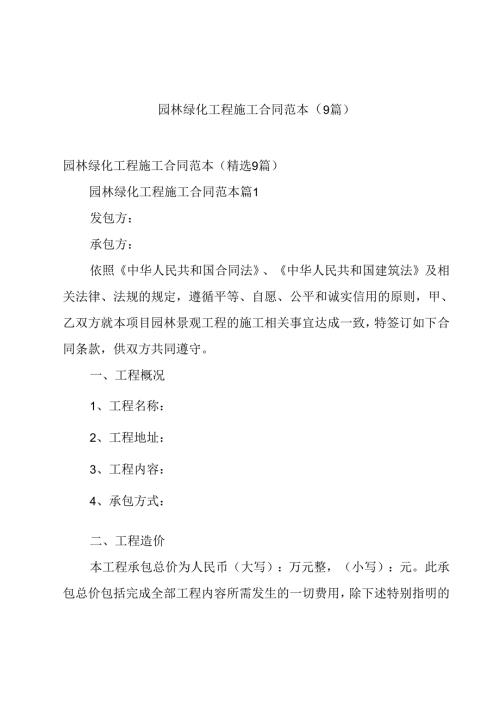 园林绿化工程施工合同范本（9篇）

园林绿化工程施工合同范本（精选9篇）

园林绿化工程施工合同范本篇1

发包方：

承包方：

依照《中华人民共和国合同法》、《中华人民共和国建筑法》及相关法律、法规的规定，遵循平等、自愿、公平和诚实信用的原则，甲、乙双方就本项目园林景观工程的施工相关事宜达成一致，特签订如下合同条款，供双方共同遵守。

一、工程概况

1、工程名称：

2、工程地址：

3、工程内容：

4、承包方式：

二、工程造价

本工程承包总价为人民币（大写）：万元整，（小写）：元。此承包总价包括完成全部工程内容所需发生的一切费用，除下述特别指明的